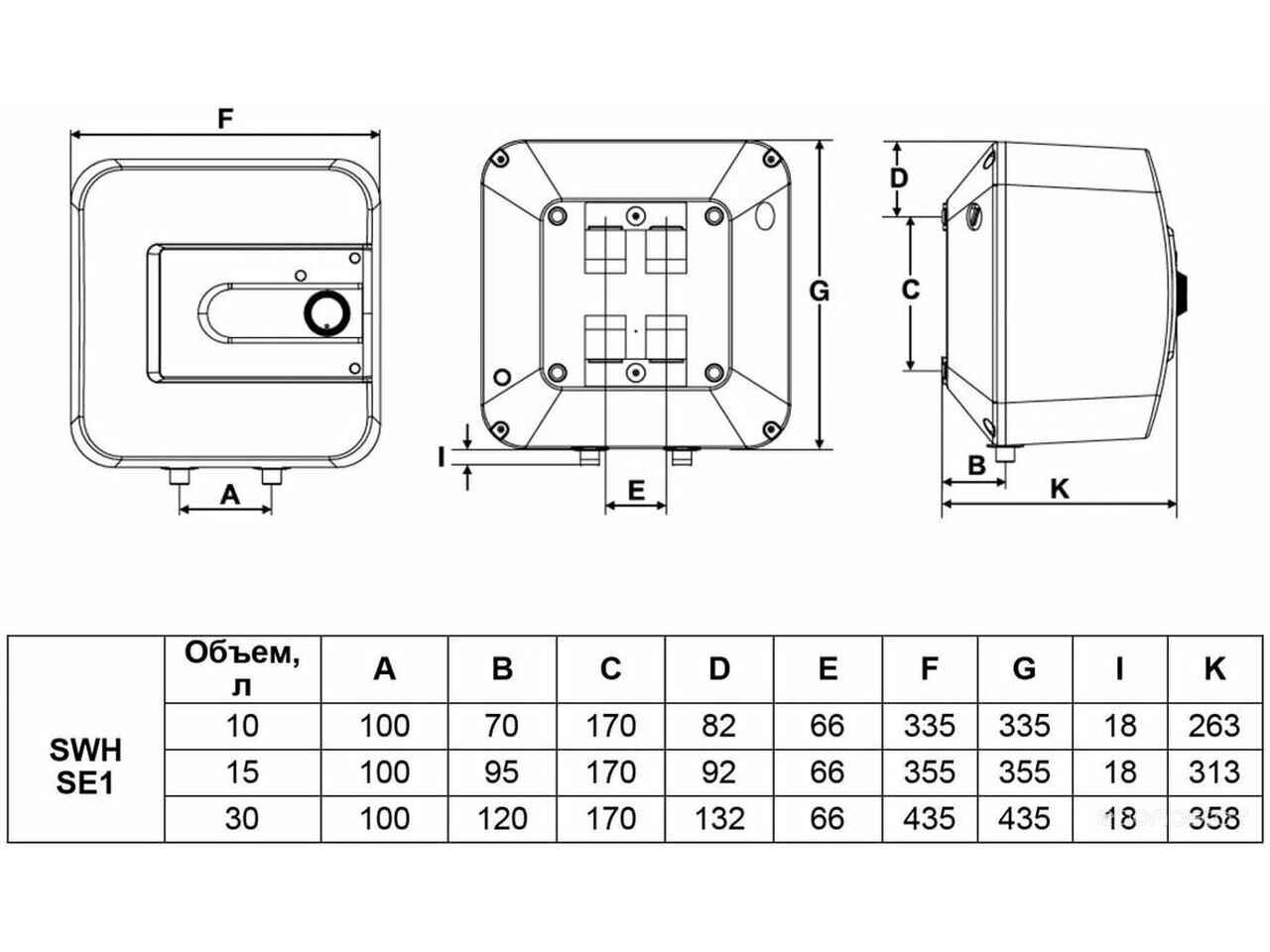 F

A

G

I

E

D

C

B

K

|  | Объем, л | A | B | C | D | E | F | G | I | K |
|---|---|---|---|---|---|---|---|---|---|---|
| SWH SE1 | 10 | 100 | 70 | 170 | 82 | 66 | 335 | 335 | 18 | 263 |
|  | 15 | 100 | 95 | 170 | 92 | 66 | 355 | 355 | 18 | 313 |
|  | 30 | 100 | 120 | 170 | 132 | 66 | 435 | 435 | 18 | 358 |